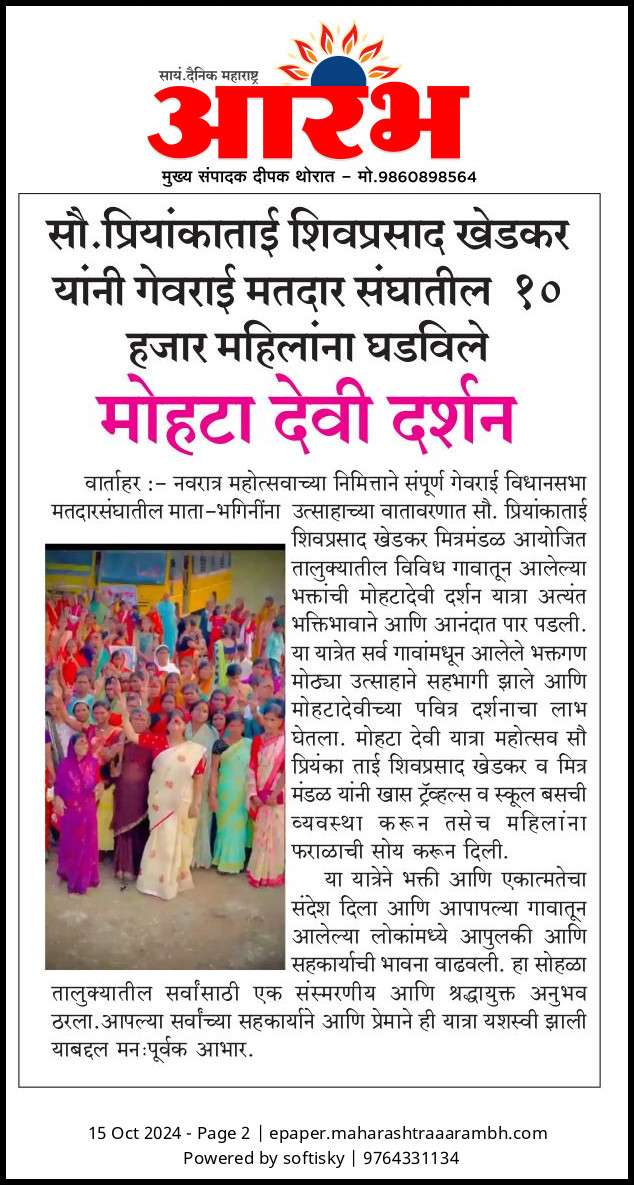 सायं.दैनिक महाराष्ट्र
आरंभ
मुख्य संपादक दीपक थोरात – मो.9860898564

सौ.प्रियांकाताई शिवप्रसाद खेडकर यांनी गेवराई मतदार संघातील १० हजार महिलांना घडविले
मोहटा देवी दर्शन

वार्ताहर :– नवरात्र महोत्सवाच्या निमित्ताने संपूर्ण गेवराई विधानसभा मतदारसंघातील माता–भगिनींना उत्साहाच्या वातावरणात सौ. प्रियांकाताई शिवप्रसाद खेडकर मित्रमंडळ आयोजित तालुक्यातील विविध गावातून आलेल्या भक्तांची मोहटादेवी दर्शन यात्रा अत्यंत भक्तिभावाने आणि आनंदात पार पडली. या यात्रेत सर्व गावांमधून आलेले भक्तगण मोठ्या उत्साहाने सहभागी झाले आणि मोहटादेवीच्या पवित्र दर्शनाचा लाभ घेतला. मोहटा देवी यात्रा महोत्सव सौ प्रियंका ताई शिवप्रसाद खेडकर व मित्र मंडळ यांनी खास ट्रॅव्हल्स व स्कूल बसची व्यवस्था करून तसेच महिलांना फराळाची सोय करून दिली.

या यात्रेने भक्ती आणि एकात्मतेचा संदेश दिला आणि आपापल्या गावातून आलेल्या लोकांमध्ये आपुलकी आणि सहकार्याची भावना वाढवली. हा सोहळा तालुक्यातील सर्वांसाठी एक संस्मरणीय आणि श्रद्धायुक्त अनुभव ठरला.आपल्या सर्वांच्या सहकार्याने आणि प्रेमाने ही यात्रा यशस्वी झाली याबद्दल मनःपूर्वक आभार.

15 Oct 2024 - Page 2 | epaper.maharashtraaarambh.com
Powered by softisky | 9764331134